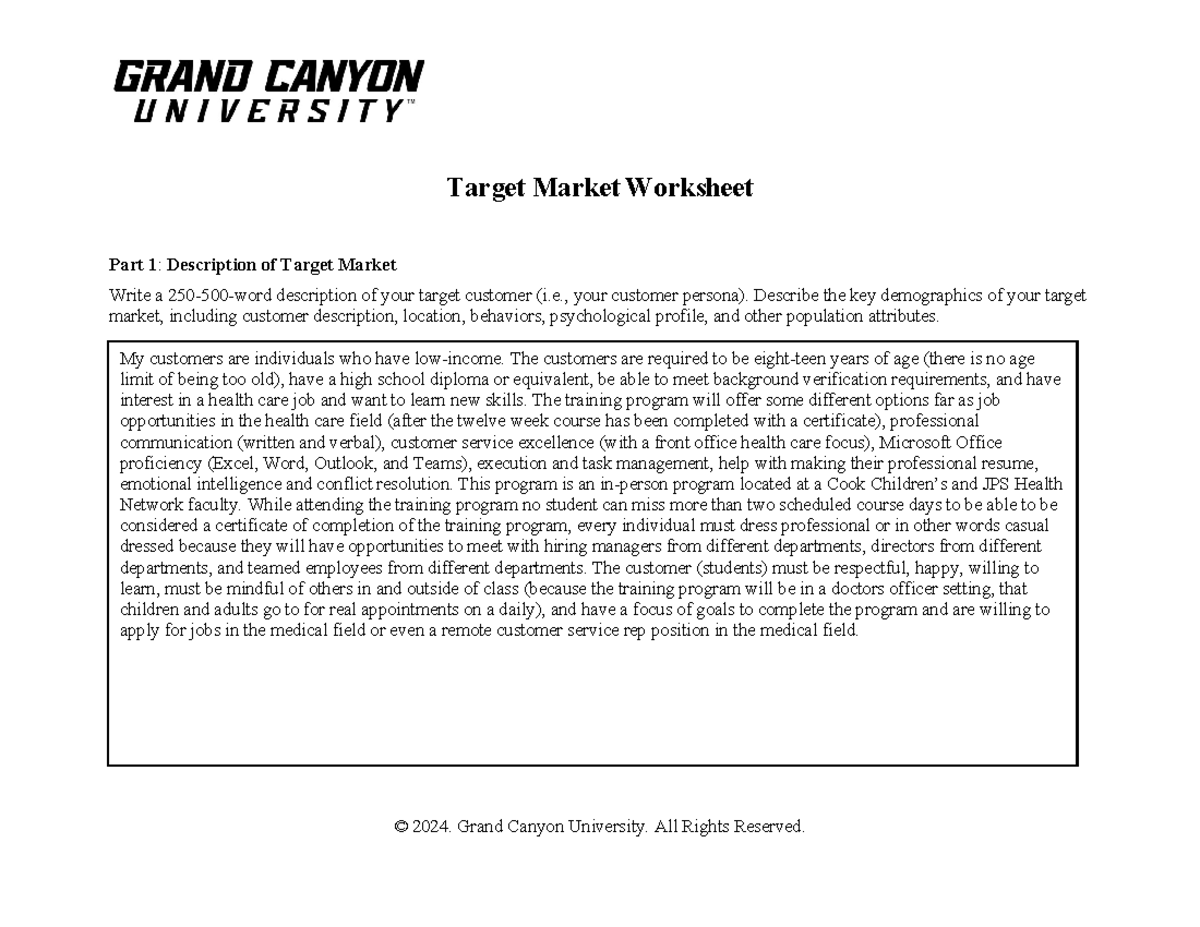 GRAND CANYON
UNIVERSITY™

Target Market Worksheet

Part 1: Description of Target Market

Write a 250-500-word description of your target customer (i.e., your customer persona). Describe the key demographics of your target market, including customer description, location, behaviors, psychological profile, and other population attributes.

My customers are individuals who have low-income. The customers are required to be eight-teen years of age (there is no age limit of being too old), have a high school diploma or equivalent, be able to meet background verification requirements, and have interest in a health care job and want to learn new skills. The training program will offer some different options far as job opportunities in the health care field (after the twelve week course has been completed with a certificate), professional communication (written and verbal), customer service excellence (with a front office health care focus), Microsoft Office proficiency (Excel, Word, Outlook, and Teams), execution and task management, help with making their professional resume, emotional intelligence and conflict resolution. This program is an in-person program located at a Cook Children's and JPS Health Network faculty. While attending the training program no student can miss more than two scheduled course days to be able to be considered a certificate of completion of the training program, every individual must dress professional or in other words casual dressed because they will have opportunities to meet with hiring managers from different departments, directors from different departments, and teamed employees from different departments. The customer (students) must be respectful, happy, willing to learn, must be mindful of others in and outside of class (because the training program will be in a doctors officer setting, that children and adults go to for real appointments on a daily), and have a focus of goals to complete the program and are willing to apply for jobs in the medical field or even a remote customer service rep position in the medical field.

© 2024. Grand Canyon University. All Rights Reserved.